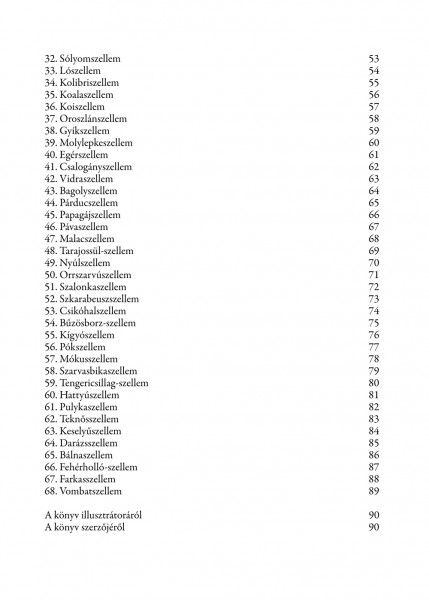 32. Sólyomszellem 53
33. Lószellem 54
34. Kolibriszellem 55
35. Koalaszellem 56
36. Koiszellem 57
37. Oroszlánszellem 58
38. Gyíkszellem 59
39. Molylepkeszellem 60
40. Egérszellem 61
41. Csalogányszellem 62
42. Vidraszellem 63
43. Bagolyszellem 64
44. Párducszellem 65
45. Papagájszellem 66
46. Pávaszellem 67
47. Malacszellem 68
48. Tarajossül-szellem 69
49. Nyúlszellem 70
50. Orrszarvúszellem 71
51. Szalonkaszellem 72
52. Szkarabeuszszellem 73
53. Csikóhalszellem 74
54. Bűzösborz-szellem 75
55. Kígyószellem 76
56. Pókszellem 77
57. Mókusszellem 78
58. Szarvasbikaszellem 79
59. Tengericsillag-szellem 80
60. Hattyúszellem 81
61. Pulykaszellem 82
62. Teknősszellem 83
63. Keselyűszellem 84
64. Darázsszellem 85
65. Bálnaszellem 86
66. Fehérholló-szellem 87
67. Farkasszellem 88
68. Vombatszellem 89

A könyv illusztrátoráról 90
A könyv szerzőjéről 90